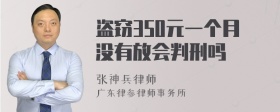 盗窃350元一个月没有放会判刑吗

张神兵律师
广东律参律师事务所